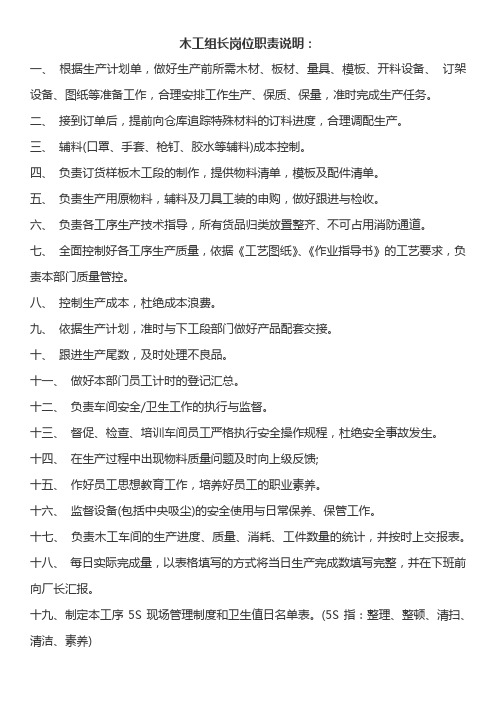 木工组长岗位职责说明：

一、 根据生产计划单，做好生产前所需木材、板材、量具、模板、开料设备、 订架设备、图纸等准备工作，合理安排工作生产、保质、保量，准时完成生产任务。

二、 接到订单后，提前向仓库追踪特殊材料的订料进度，合理调配生产。

三、 辅料(口罩、手套、枪钉、胶水等辅料)成本控制。

四、 负责订货样板木工段的制作，提供物料清单，模板及配件清单。

五、 负责生产用原物料，辅料及刀具工装的申购，做好跟进与检收。

六、 负责各工序生产技术指导，所有货品归类放置整齐、不可占用消防通道。

七、 全面控制好各工序生产质量，依据《工艺图纸》、《作业指导书》的工艺要求，负责本部门质量管控。

八、 控制生产成本，杜绝成本浪费。

九、 依据生产计划，准时与下工段部门做好产品配套交接。

十、 跟进生产尾数，及时处理不良品。

十一、 做好本部门员工计时的登记汇总。

十二、 负责车间安全/卫生工作的执行与监督。

十三、 督促、检查、培训车间员工严格执行安全操作规程，杜绝安全事故发生。

十四、 在生产过程中出现物料质量问题及时向上级反馈;

十五、 作好员工思想教育工作，培养好员工的职业素养。

十六、 监督设备(包括中央吸尘)的安全使用与日常保养、保管工作。

十七、 负责木工车间的生产进度、质量、消耗、工件数量的统计，并按时上交报表。

十八、 每日实际完成量，以表格填写的方式将当日生产完成数填写完整，并在下班前向厂长汇报。

十九、制定本工序 5S 现场管理制度和卫生值日名单表。(5S 指：整理、整顿、清扫、清洁、素养)